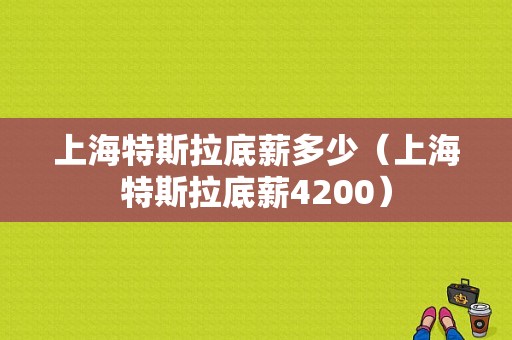 上海特斯拉底薪多少（上海特斯拉底薪4200）